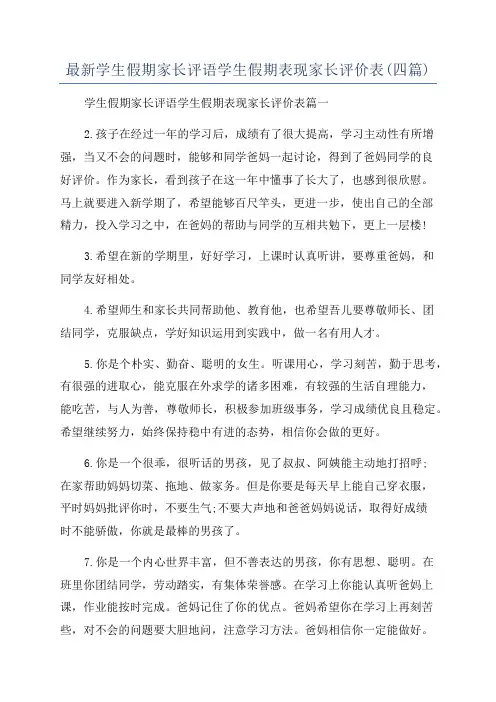 最新学生假期家长评语学生假期表现家长评价表(四篇)

学生假期家长评语学生假期表现家长评价表篇一

2.孩子在经过一年的学习后，成绩有了很大提高，学习主动性有所增强，当又不会的问题时，能够和同学爸妈一起讨论，得到了爸妈同学的良好评价。作为家长，看到孩子在这一年中懂事了长大了，也感到很欣慰。马上就要进入新学期了，希望能够百尺竿头，更进一步，使出自己的全部精力，投入学习之中，在爸妈的帮助与同学的互相共勉下，更上一层楼！

3.希望在新的学期里，好好学习，上课时认真听讲，要尊重爸妈，和同学友好相处。

4.希望师生和家长共同帮助他、教育他，也希望吾儿要尊敬师长、团结同学，克服缺点，学好知识运用到实践中，做一名有用人才。

5.你是个朴实、勤奋、聪明的女生。听课用心，学习刻苦，勤于思考，有很强的进取心，能克服在外求学的诸多困难，有较强的生活自理能力，能吃苦，与人为善，尊敬师长，积极参加班级事务，学习成绩优良且稳定。希望继续努力，始终保持稳中有进的态势，相信你会做的更好。

6.你是一个很乖，很听话的男孩，见了叔叔、阿姨能主动地打招呼；在家帮助妈妈切菜、拖地、做家务。但是你要是每天早上能自己穿衣服，平时妈妈批评你时，不要生气；不要大声地和爸爸妈妈说话，取得好成绩时不能骄傲，你就是最棒的男孩了。

7.你是一个内心世界丰富，但不善表达的男孩，你有思想、聪明。在班里你团结同学，劳动踏实，有集体荣誉感。在学习上你能认真听爸妈上课，作业能按时完成。爸妈记住了你的优点。爸妈希望你在学习上再刻苦些，对不会的问题要大胆地问，注意学习方法。爸妈相信你一定能做好。